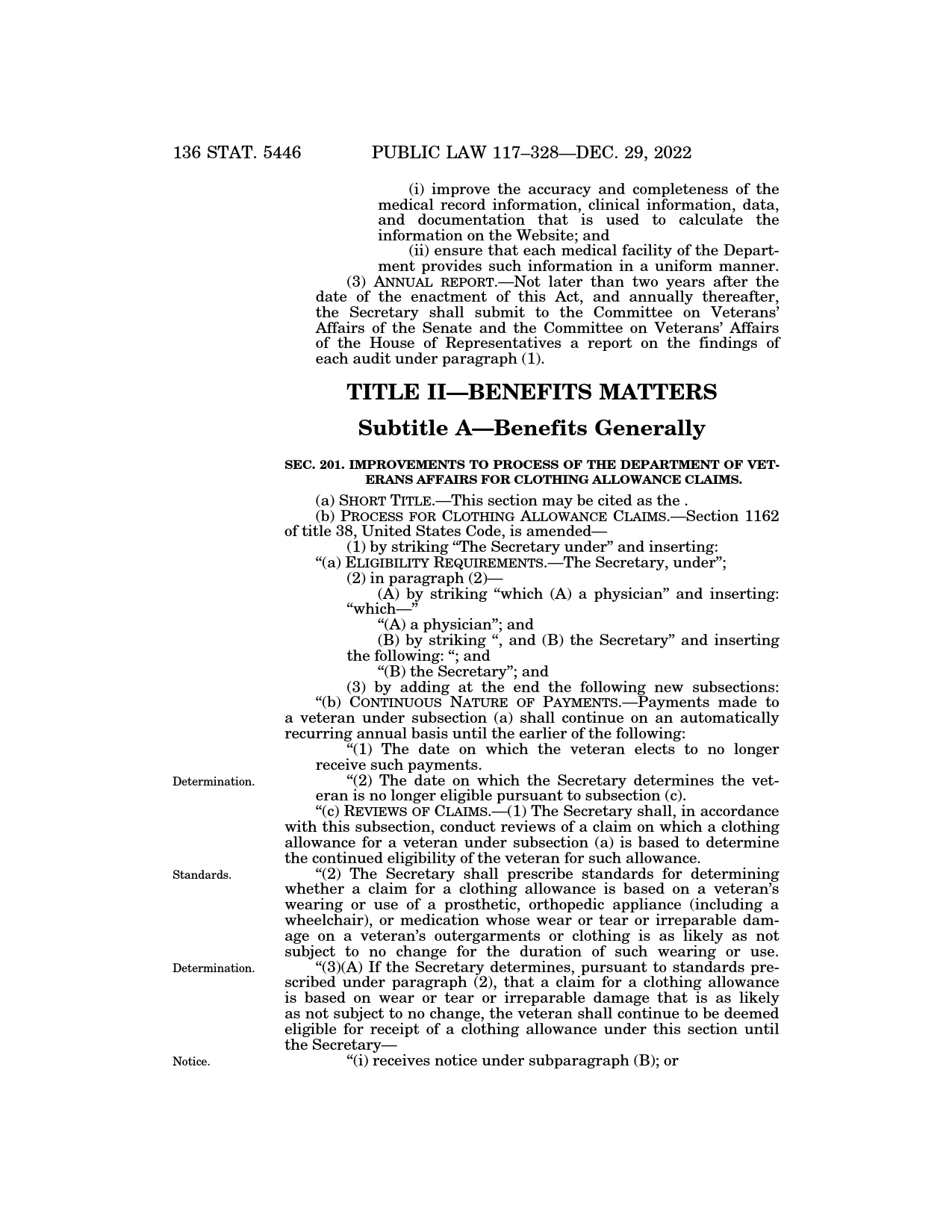 136 STAT. 5446 PUBLIC LAW 117–328—DEC. 29, 2022

(i) improve the accuracy and completeness of the medical record information, clinical information, data, and documentation that is used to calculate the information on the Website; and

(ii) ensure that each medical facility of the Department provides such information in a uniform manner.

(3) ANNUAL REPORT.—Not later than two years after the date of the enactment of this Act, and annually thereafter, the Secretary shall submit to the Committee on Veterans' Affairs of the Senate and the Committee on Veterans' Affairs of the House of Representatives a report on the findings of each audit under paragraph (1).

TITLE II—BENEFITS MATTERS

Subtitle A—Benefits Generally

SEC. 201. IMPROVEMENTS TO PROCESS OF THE DEPARTMENT OF VETERANS AFFAIRS FOR CLOTHING ALLOWANCE CLAIMS.

(a) SHORT TITLE.—This section may be cited as the .

(b) PROCESS FOR CLOTHING ALLOWANCE CLAIMS.—Section 1162 of title 38, United States Code, is amended—

(1) by striking "The Secretary under" and inserting: "(a) ELIGIBILITY REQUIREMENTS.—The Secretary, under";

(2) in paragraph (2)—

(A) by striking "which (A) a physician" and inserting: "which—"

"(A) a physician"; and

(B) by striking ", and (B) the Secretary" and inserting the following: "; and

"(B) the Secretary"; and

(3) by adding at the end the following new subsections:

"(b) CONTINUOUS NATURE OF PAYMENTS.—Payments made to a veteran under subsection (a) shall continue on an automatically recurring annual basis until the earlier of the following:

"(1) The date on which the veteran elects to no longer receive such payments.

Determination.

"(2) The date on which the Secretary determines the veteran is no longer eligible pursuant to subsection (c).

"(c) REVIEWS OF CLAIMS.—(1) The Secretary shall, in accordance with this subsection, conduct reviews of a claim on which a clothing allowance for a veteran under subsection (a) is based to determine the continued eligibility of the veteran for such allowance.

Standards.

"(2) The Secretary shall prescribe standards for determining whether a claim for a clothing allowance is based on a veteran's wearing or use of a prosthetic, orthopedic appliance (including a wheelchair), or medication whose wear or tear or irreparable damage on a veteran's outergarments or clothing is as likely as not subject to no change for the duration of such wearing or use.

Determination.

"(3)(A) If the Secretary determines, pursuant to standards prescribed under paragraph (2), that a claim for a clothing allowance is based on wear or tear or irreparable damage that is as likely as not subject to no change, the veteran shall continue to be deemed eligible for receipt of a clothing allowance under this section until the Secretary—

Notice.

"(i) receives notice under subparagraph (B); or